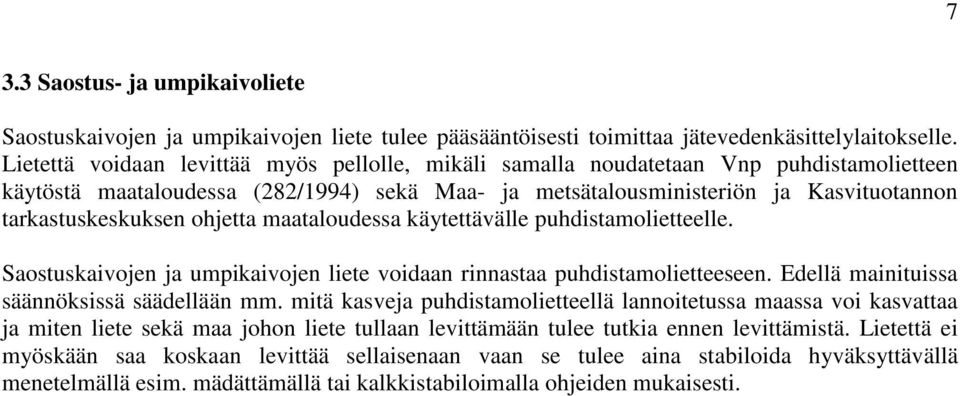 7

3.3 Saostus- ja umpikaivoliete

Saostuskaivojen ja umpikaivojen liete tulee pääsääntöisesti toimittaa jätevedenkäsittelylaitokselle. Lietettä voidaan levittää myös pellolle, mikäli samalla noudatetaan Vnp puhdistamolietteen käytöstä maataloudessa (282/1994) sekä Maa- ja metsätalousministeriön ja Kasvituotannon tarkastuskeskuksen ohjetta maataloudessa käytettävälle puhdistamolietteelle.

Saostuskaivojen ja umpikaivojen liete voidaan rinnastaa puhdistamolietteeseen. Edellä mainituissa säännöksissä säädellään mm. mitä kasveja puhdistamolietteellä lannoitetussa maassa voi kasvattaa ja miten liete sekä maa johon liete tullaan levittämään tulee tutkia ennen levittämistä. Lietettä ei myöskään saa koskaan levittää sellaisenaan vaan se tulee aina stabiloida hyväksyttävällä menetelmällä esim. mädättämällä tai kalkkistabiloimalla ohjeiden mukaisesti.